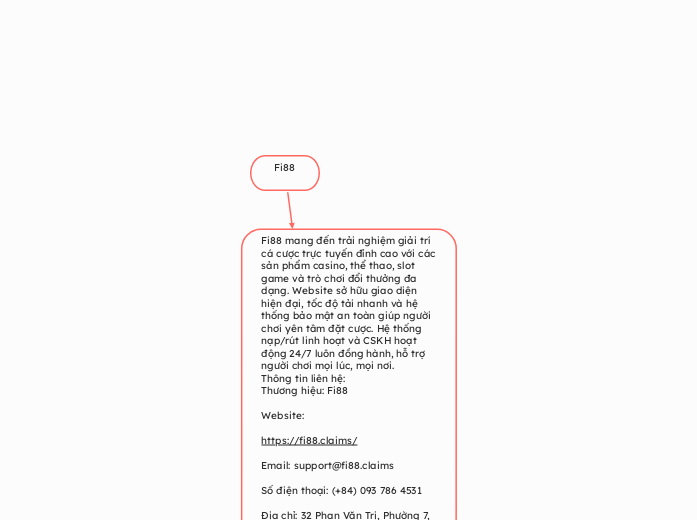 Fi88

Fi88 mang đến trải nghiệm giải trí cá cược trực tuyến đỉnh cao với các sản phẩm casino, thể thao, slot game và trò chơi đổi thưởng đa dạng. Website sở hữu giao diện hiện đại, tốc độ tải nhanh và hệ thống bảo mật an toàn giúp người chơi yên tâm đặt cược. Hệ thống nạp/rút linh hoạt và CSKH hoạt động 24/7 luôn đồng hành, hỗ trợ người chơi mọi lúc, mọi nơi.
Thông tin liên hệ:
Thương hiệu: Fi88

Website:

https://fi88.claims/

Email: support@fi88.claims

Số điện thoại: (+84) 093 786 4531

Địa chỉ: 32 Phan Văn Trị, Phường 7,